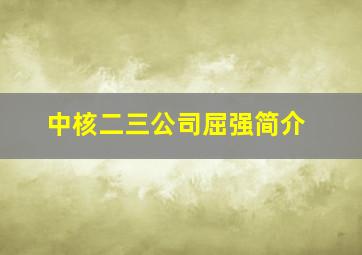 中核二三公司屈强简介